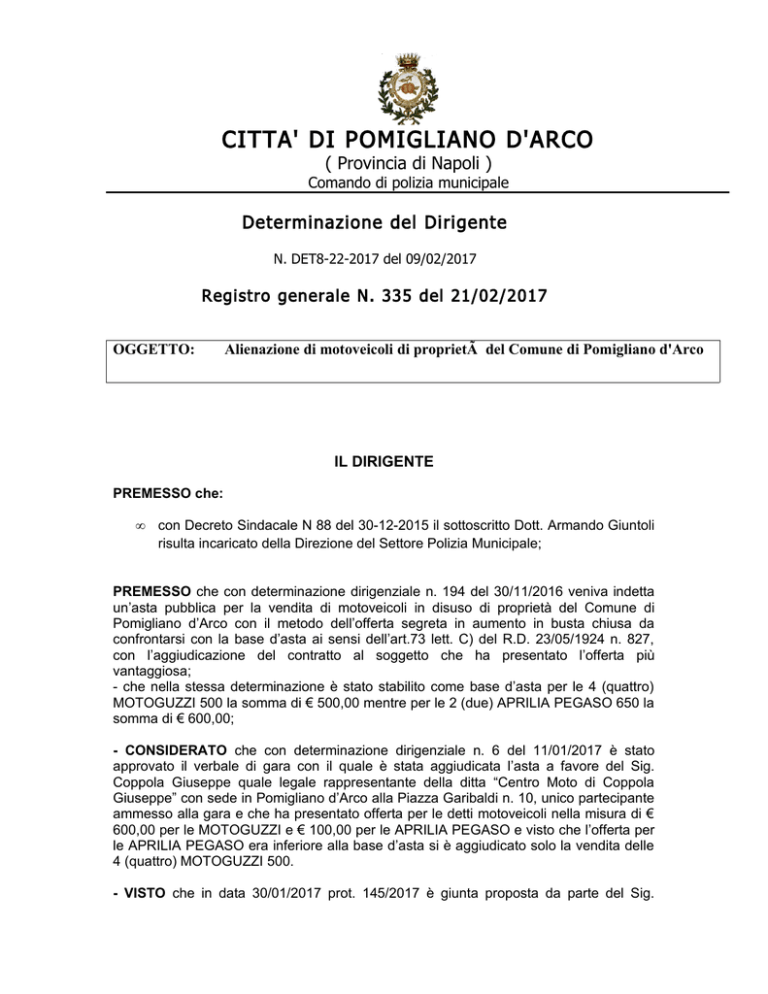 CITTA' DI POMIGLIANO D'ARCO
( Provincia di Napoli )
Comando di polizia municipale

Determinazione del Dirigente

N. DET8-22-2017 del 09/02/2017

Registro generale N. 335 del 21/02/2017

OGGETTO: Alienazione di motoveicoli di proprietÃ  del Comune di Pomigliano d'Arco

IL DIRIGENTE

PREMESSO che:

∞ con Decreto Sindacale N 88 del 30-12-2015 il sottoscritto Dott. Armando Giuntoli risulta incaricato della Direzione del Settore Polizia Municipale;

PREMESSO che con determinazione dirigenziale n. 194 del 30/11/2016 veniva indetta un'asta pubblica per la vendita di motoveicoli in disuso di proprietà del Comune di Pomigliano d'Arco con il metodo dell'offerta segreta in aumento in busta chiusa da confrontarsi con la base d'asta ai sensi dell'art.73 lett. C) del R.D. 23/05/1924 n. 827, con l'aggiudicazione del contratto al soggetto che ha presentato l'offerta più vantaggiosa;
- che nella stessa determinazione è stato stabilito come base d'asta per le 4 (quattro) MOTOGUZZI 500 la somma di € 500,00 mentre per le 2 (due) APRILIA PEGASO 650 la somma di € 600,00;

- CONSIDERATO che con determinazione dirigenziale n. 6 del 11/01/2017 è stato approvato il verbale di gara con il quale è stata aggiudicata l'asta a favore del Sig. Coppola Giuseppe quale legale rappresentante della ditta "Centro Moto di Coppola Giuseppe" con sede in Pomigliano d'Arco alla Piazza Garibaldi n. 10, unico partecipante ammesso alla gara e che ha presentato offerta per le detti motoveicoli nella misura di € 600,00 per le MOTOGUZZI e € 100,00 per le APRILIA PEGASO e visto che l'offerta per le APRILIA PEGASO era inferiore alla base d'asta si è aggiudicato solo la vendita delle 4 (quattro) MOTOGUZZI 500.

- VISTO che in data 30/01/2017 prot. 145/2017 è giunta proposta da parte del Sig.